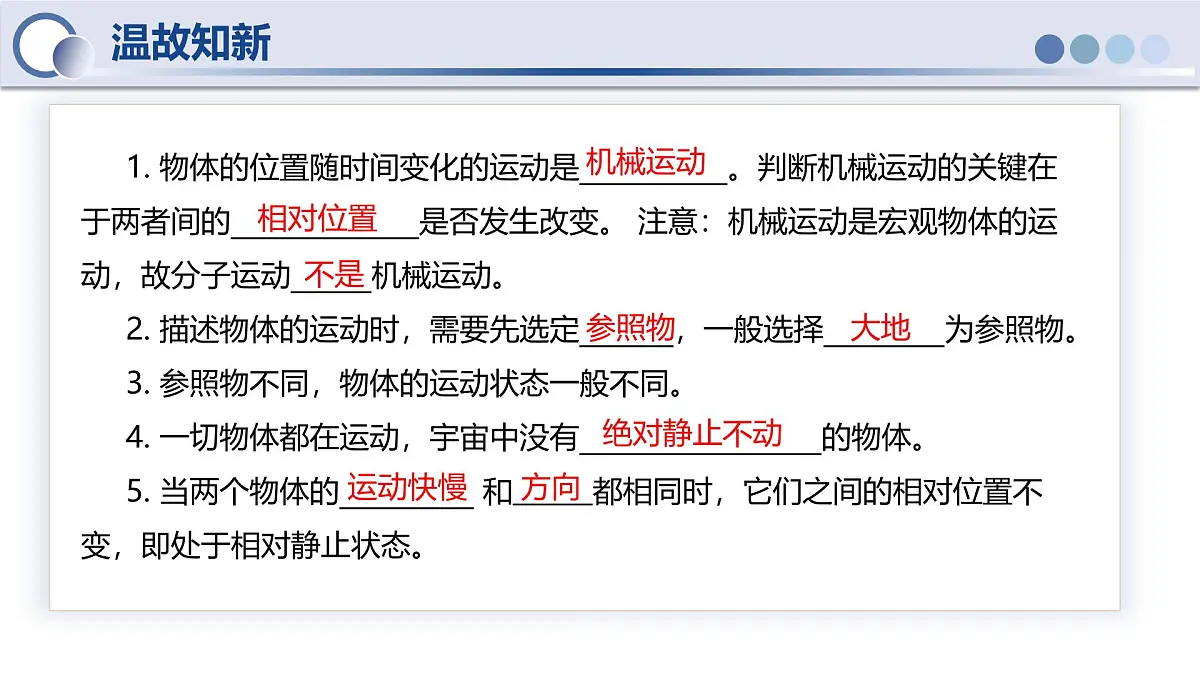 温故知新

1.物体的位置随时间变化的运动是机械运动。判断机械运动的关键在于两者间的相对位置是否发生改变。 注意：机械运动是宏观物体的运动，故分子运动不是机械运动。

2.描述物体的运动时，需要先选定参照物，一般选择大地为参照物。

3.参照物不同，物体的运动状态一般不同。

4.一切物体都在运动，宇宙中没有绝对静止不动的物体。

5.当两个物体的运动快慢和方向都相同时，它们之间的相对位置不变，即处于相对静止状态。